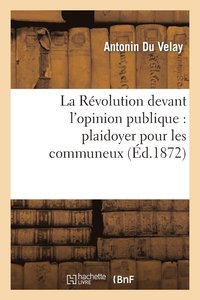 Antonin Du Velay

La Révolution devant l'opinion publique : plaidoyer pour les communeux (Éd.1872)

hachette LIVRE BnF